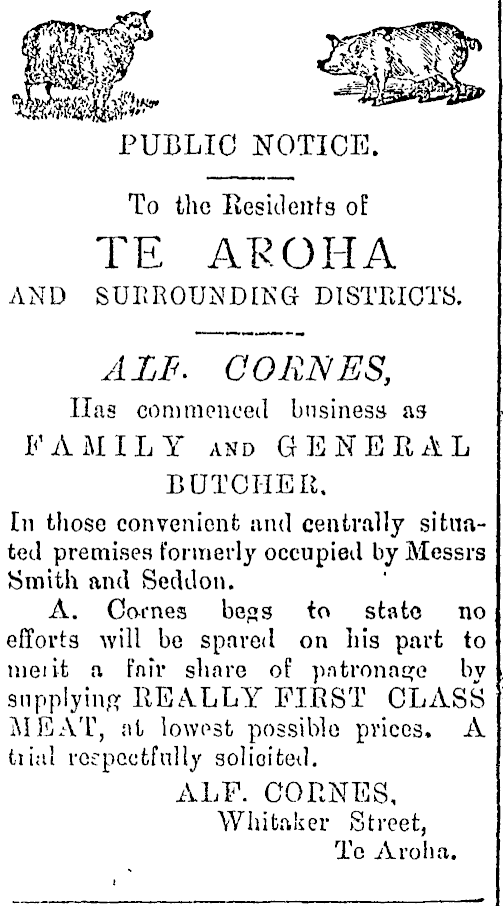 PUBLIC NOTICE.

To the Residents of

TE AROHA

AND SURROUNDING DISTRICTS.

ALF. CORNES,

Has commenced business as

FAMILY AND GENERAL BUTCHER,

In those convenient and centrally situated premises formerly occupied by Messrs Smith and Seddon.

A. Cornes begs to state no efforts will be spared on his part to merit a fair share of patronage by supplying REALLY FIRST CLASS MEAT, at lowest possible prices. A trial respectfully solicited.

ALF. CORNES,
Whitaker Street,
Te Aroha.